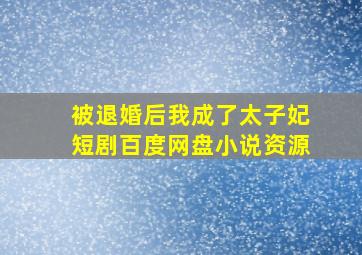 被退婚后我成了太子妃
短剧百度网盘小说资源